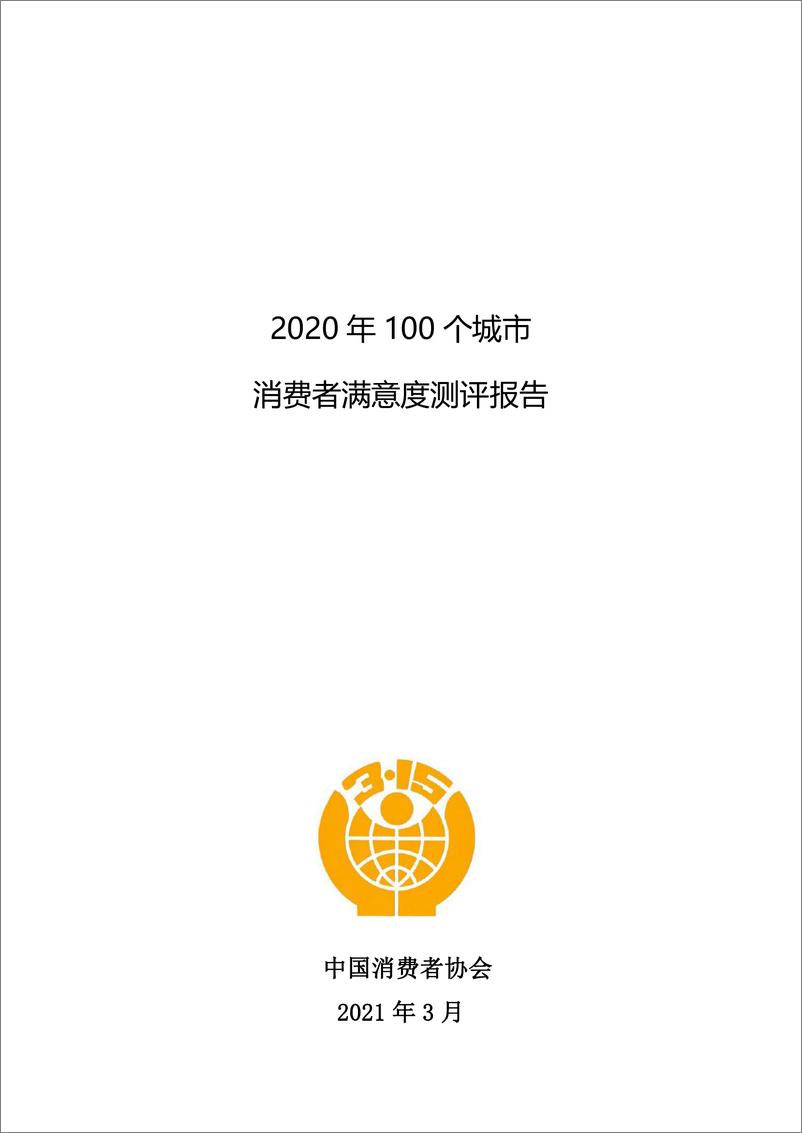 2020 年 100 个城市

消费者满意度测评报告

3·15

中国消费者协会

2021 年 3 月